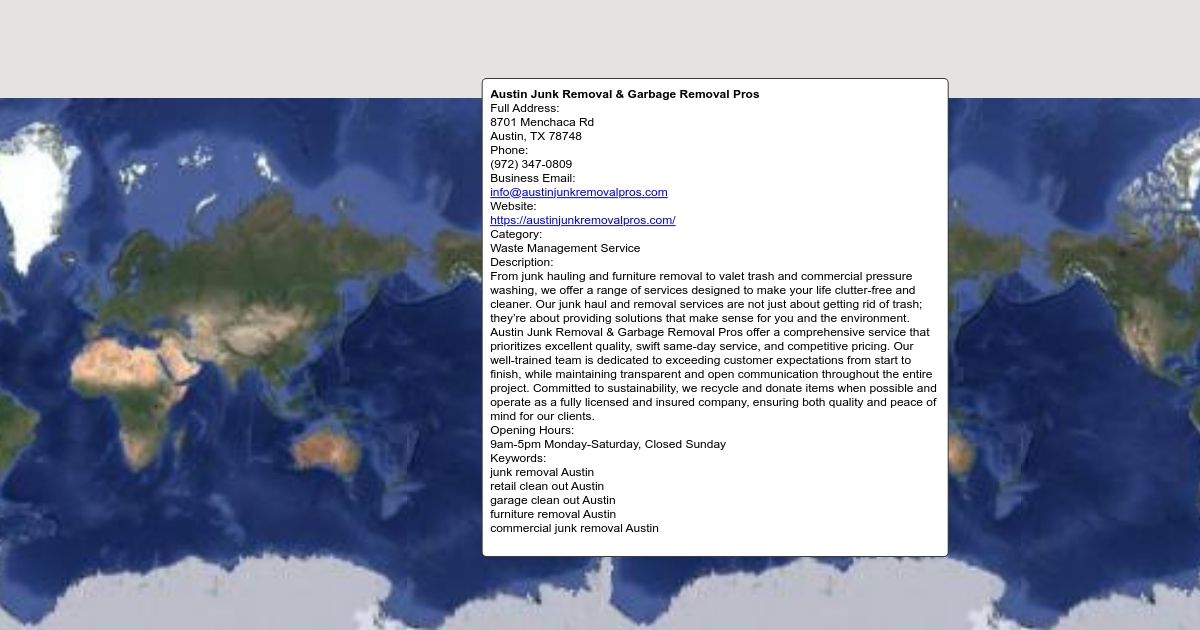 Austin Junk Removal & Garbage Removal Pros
Full Address:
8701 Menchaca Rd
Austin, TX 78748
Phone:
(972) 347-0809
Business Email:
info@austinjunkremovalpros.com
Website:
https://austinjunkremovalpros.com/
Category:
Waste Management Service
Description:
From junk hauling and furniture removal to valet trash and commercial pressure washing, we offer a range of services designed to make your life clutter-free and cleaner. Our junk haul and removal services are not just about getting rid of trash; they're about providing solutions that make sense for you and the environment. Austin Junk Removal & Garbage Removal Pros offer a comprehensive service that prioritizes excellent quality, swift same-day service, and competitive pricing. Our well-trained team is dedicated to exceeding customer expectations from start to finish, while maintaining transparent and open communication throughout the entire project. Committed to sustainability, we recycle and donate items when possible and operate as a fully licensed and insured company, ensuring both quality and peace of mind for our clients.
Opening Hours:
9am-5pm Monday-Saturday, Closed Sunday
Keywords:
junk removal Austin
retail clean out Austin
garage clean out Austin
furniture removal Austin
commercial junk removal Austin